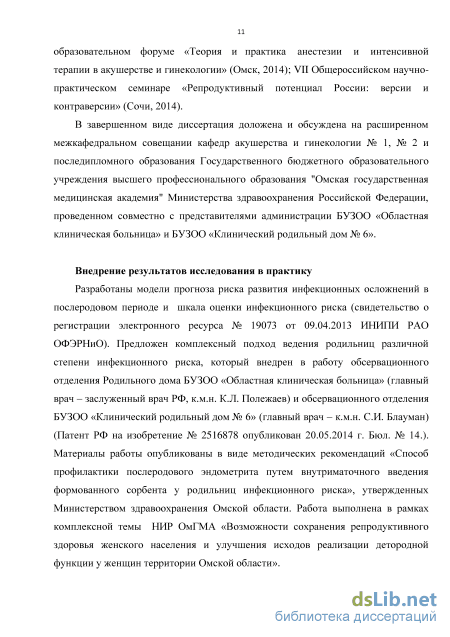 11

образовательном форуме «Теория и практика анестезии и интенсивной терапии в акушерстве и гинекологии» (Омск, 2014); VII Общероссийском научно-практическом семинаре «Репродуктивный потенциал России: версии и контраверсии» (Сочи, 2014).

В завершенном виде диссертация доложена и обсуждена на расширенном межкафедральном совещании кафедр акушерства и гинекологии № 1, № 2 и последипломного образования Государственного бюджетного образовательного учреждения высшего профессионального образования "Омская государственная медицинская академия" Министерства здравоохранения Российской Федерации, проведенном совместно с представителями администрации БУЗОО «Областная клиническая больница» и БУЗОО «Клинический родильный дом № 6».

Внедрение результатов исследования в практику

Разработаны модели прогноза риска развития инфекционных осложнений в послеродовом периоде и шкала оценки инфекционного риска (свидетельство о регистрации электронного ресурса № 19073 от 09.04.2013 ИНИПИ РАО ОФЭРНиО). Предложен комплексный подход ведения родильниц различной степени инфекционного риска, который внедрен в работу обсервационного отделения Родильного дома БУЗОО «Областная клиническая больница» (главный врач – заслуженный врач РФ, к.м.н. К.Л. Полежаев) и обсервационного отделения БУЗОО «Клинический родильный дом № 6» (главный врач – к.м.н. С.И. Блауман) (Патент РФ на изобретение № 2516878 опубликован 20.05.2014 г. Бюл. № 14.). Материалы работы опубликованы в виде методических рекомендаций «Способ профилактики послеродового эндометрита путем внутриматочного введения формованного сорбента у родильниц инфекционного риска», утвержденных Министерством здравоохранения Омской области. Работа выполнена в рамках комплексной темы НИР ОмГМА «Возможности сохранения репродуктивного здоровья женского населения и улучшения исходов реализации детородной функции у женщин территории Омской области».

dsLib.net
библиотека диссертаций